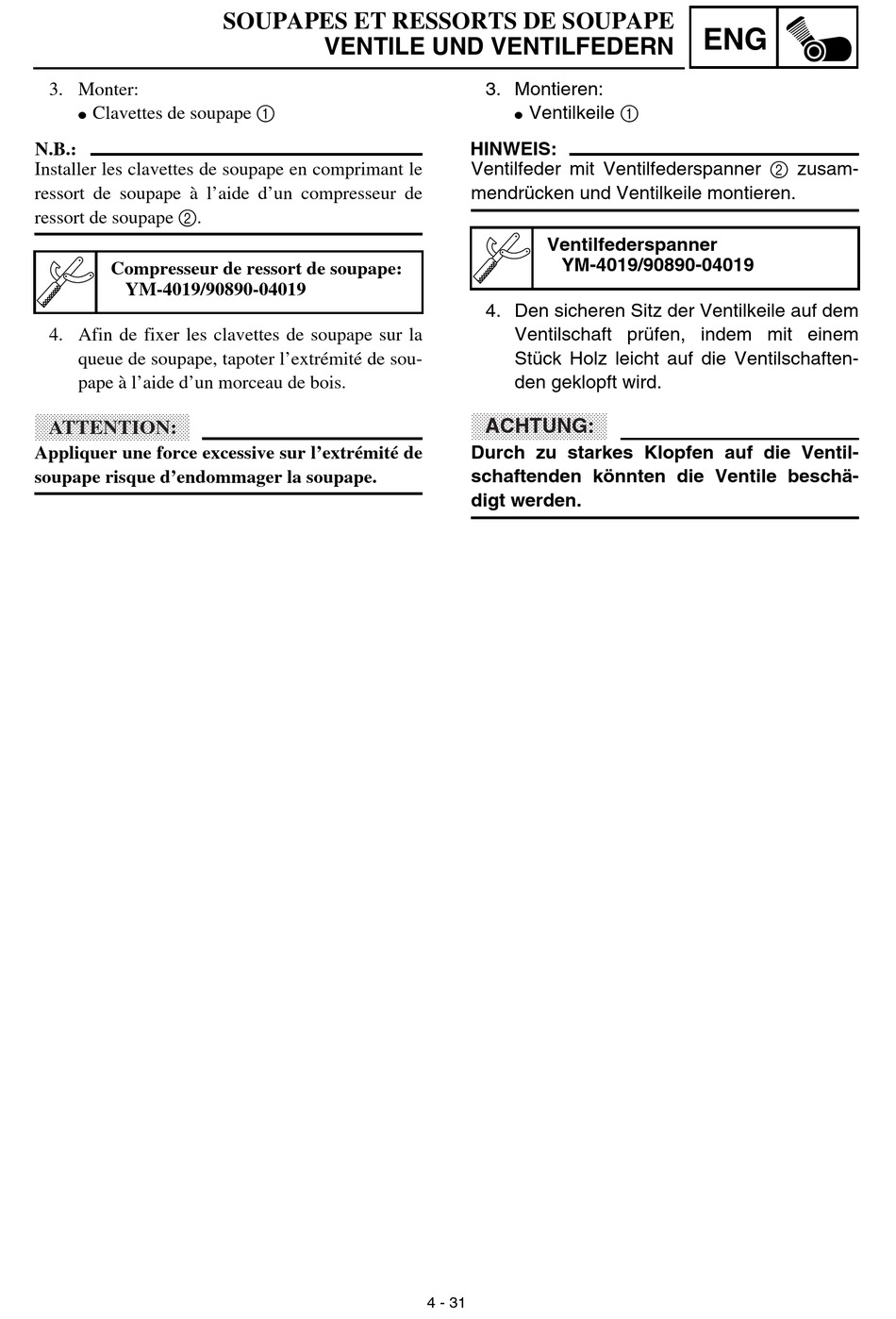 SOUPAPES ET RESSORTS DE SOUPAPE
VENTILE UND VENTILFEDERN

ENG

3. Monter:
● Clavettes de soupape ①

N.B.:
Installer les clavettes de soupape en comprimant le ressort de soupape à l'aide d'un compresseur de ressort de soupape ②.

Compresseur de ressort de soupape:
YM-4019/90890-04019

4. Afin de fixer les clavettes de soupape sur la queue de soupape, tapoter l'extrémité de soupape à l'aide d'un morceau de bois.

ATTENTION:
Appliquer une force excessive sur l'extrémité de soupape risque d'endommager la soupape.

3. Montieren:
● Ventilkeile ①

HINWEIS:
Ventilfeder mit Ventilfederspanner ② zusammendrücken und Ventilkeile montieren.

Ventilfederspanner
YM-4019/90890-04019

4. Den sicheren Sitz der Ventilkeile auf dem Ventilschaft prüfen, indem mit einem Stück Holz leicht auf die Ventilschaftenden geklopft wird.

ACHTUNG:
Durch zu starkes Klopfen auf die Ventilschaftenden könnten die Ventile beschädigt werden.

4 - 31